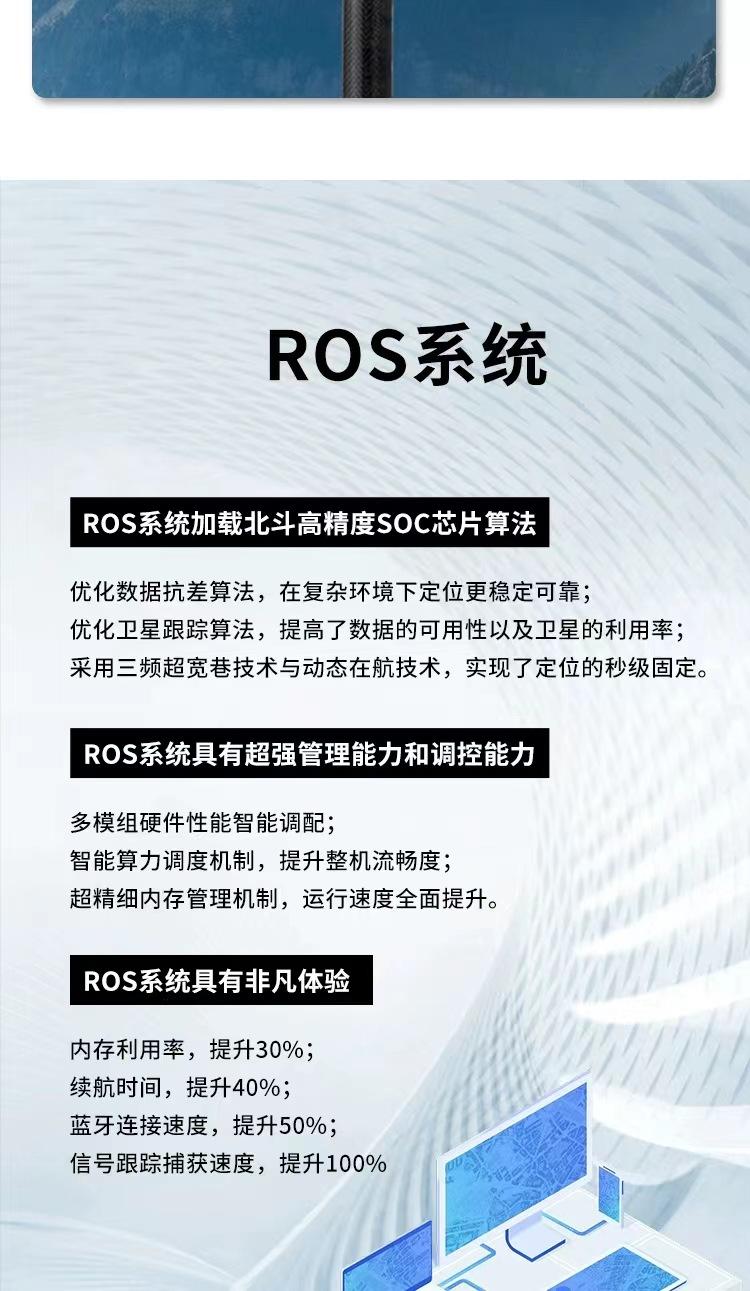 ROS系统

ROS系统加载北斗高精度SOC芯片算法

优化数据抗差算法，在复杂环境下定位更稳定可靠；
优化卫星跟踪算法，提高了数据的可用性以及卫星的利用率；
采用三频超宽巷技术与动态在航技术，实现了定位的秒级固定。

ROS系统具有超强管理能力和调控能力

多模组硬件性能智能调配；
智能算力调度机制，提升整机流畅度；
超精细内存管理机制，运行速度全面提升。

ROS系统具有非凡体验

内存利用率，提升30%；
续航时间，提升40%；
蓝牙连接速度，提升50%；
信号跟踪捕获速度，提升100%